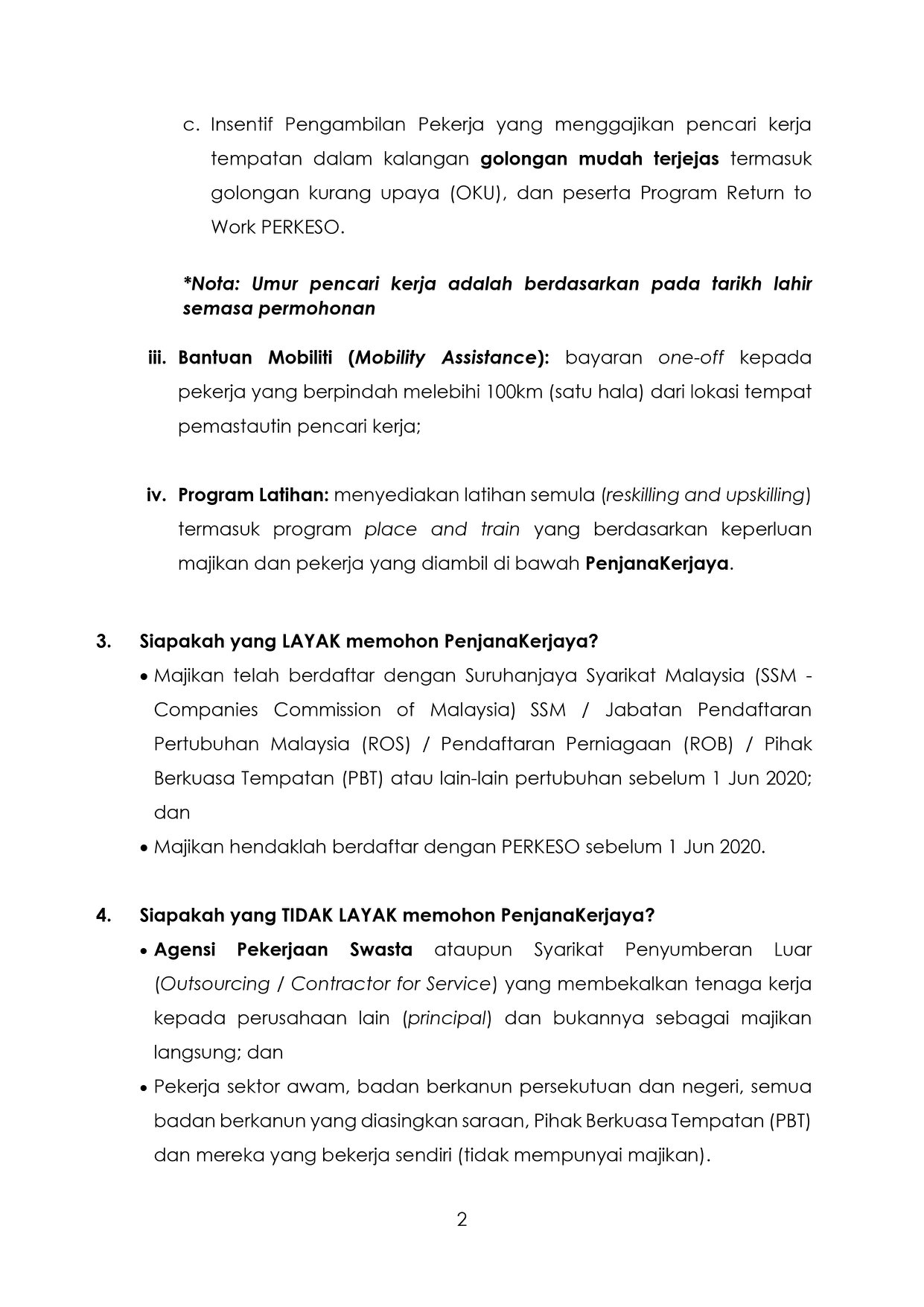 c. Insentif Pengambilan Pekerja yang menggajikan pencari kerja tempatan dalam kalangan golongan mudah terjejas termasuk golongan kurang upaya (OKU), dan peserta Program Return to Work PERKESO.

*Nota: Umur pencari kerja adalah berdasarkan pada tarikh lahir semasa permohonan

iii. Bantuan Mobiliti (Mobility Assistance): bayaran one-off kepada pekerja yang berpindah melebihi 100km (satu hala) dari lokasi tempat pemastautin pencari kerja;

iv. Program Latihan: menyediakan latihan semula (reskilling and upskilling) termasuk program place and train yang berdasarkan keperluan majikan dan pekerja yang diambil di bawah PenjanaKerjaya.

3. Siapakah yang LAYAK memohon PenjanaKerjaya?

• Majikan telah berdaftar dengan Suruhanjaya Syarikat Malaysia (SSM - Companies Commission of Malaysia) SSM / Jabatan Pendaftaran Pertubuhan Malaysia (ROS) / Pendaftaran Perniagaan (ROB) / Pihak Berkuasa Tempatan (PBT) atau lain-lain pertubuhan sebelum 1 Jun 2020; dan

• Majikan hendaklah berdaftar dengan PERKESO sebelum 1 Jun 2020.

4. Siapakah yang TIDAK LAYAK memohon PenjanaKerjaya?

• Agensi Pekerjaan Swasta ataupun Syarikat Penyumberan Luar (Outsourcing / Contractor for Service) yang membekalkan tenaga kerja kepada perusahaan lain (principal) dan bukannya sebagai majikan langsung; dan

• Pekerja sektor awam, badan berkanun persekutuan dan negeri, semua badan berkanun yang diasingkan saraan, Pihak Berkuasa Tempatan (PBT) dan mereka yang bekerja sendiri (tidak mempunyai majikan).

2